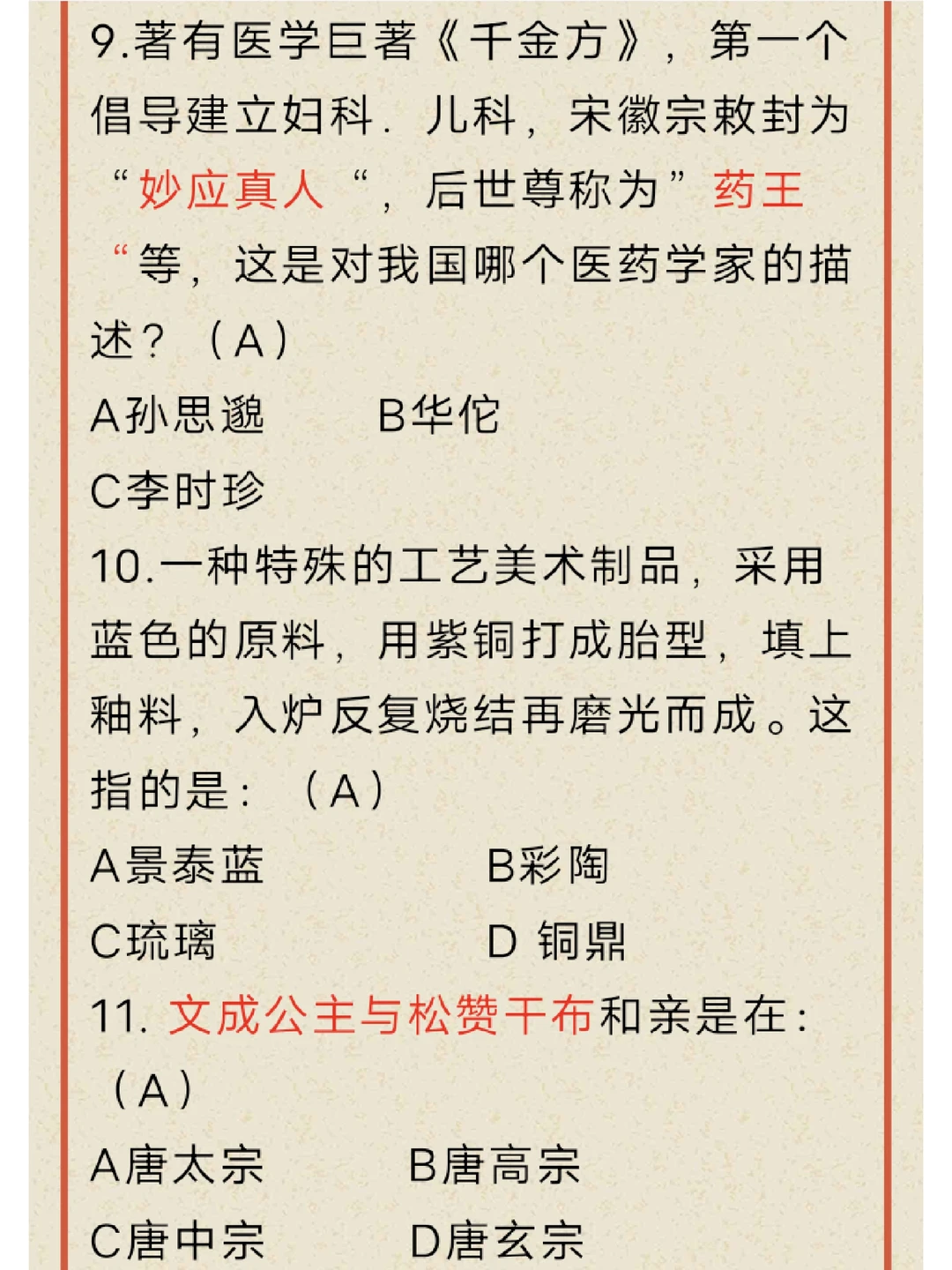 9.著有医学巨著《千金方》，第一个倡导建立妇科．儿科，宋徽宗敕封为“妙应真人“，后世尊称为”药王“等，这是对我国哪个医药学家的描述？（A）

A孙思邈　　B华佗

C李时珍

10.一种特殊的工艺美术制品，采用蓝色的原料，用紫铜打成胎型，填上釉料，入炉反复烧结再磨光而成。这指的是：（A）

A景泰蓝　　B彩陶

C琉璃　　D 铜鼎

11. 文成公主与松赞干布和亲是在：（A）

A唐太宗　　B唐高宗

C唐中宗　　D唐玄宗